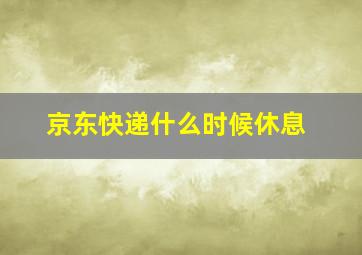 京东快递什么时候休息